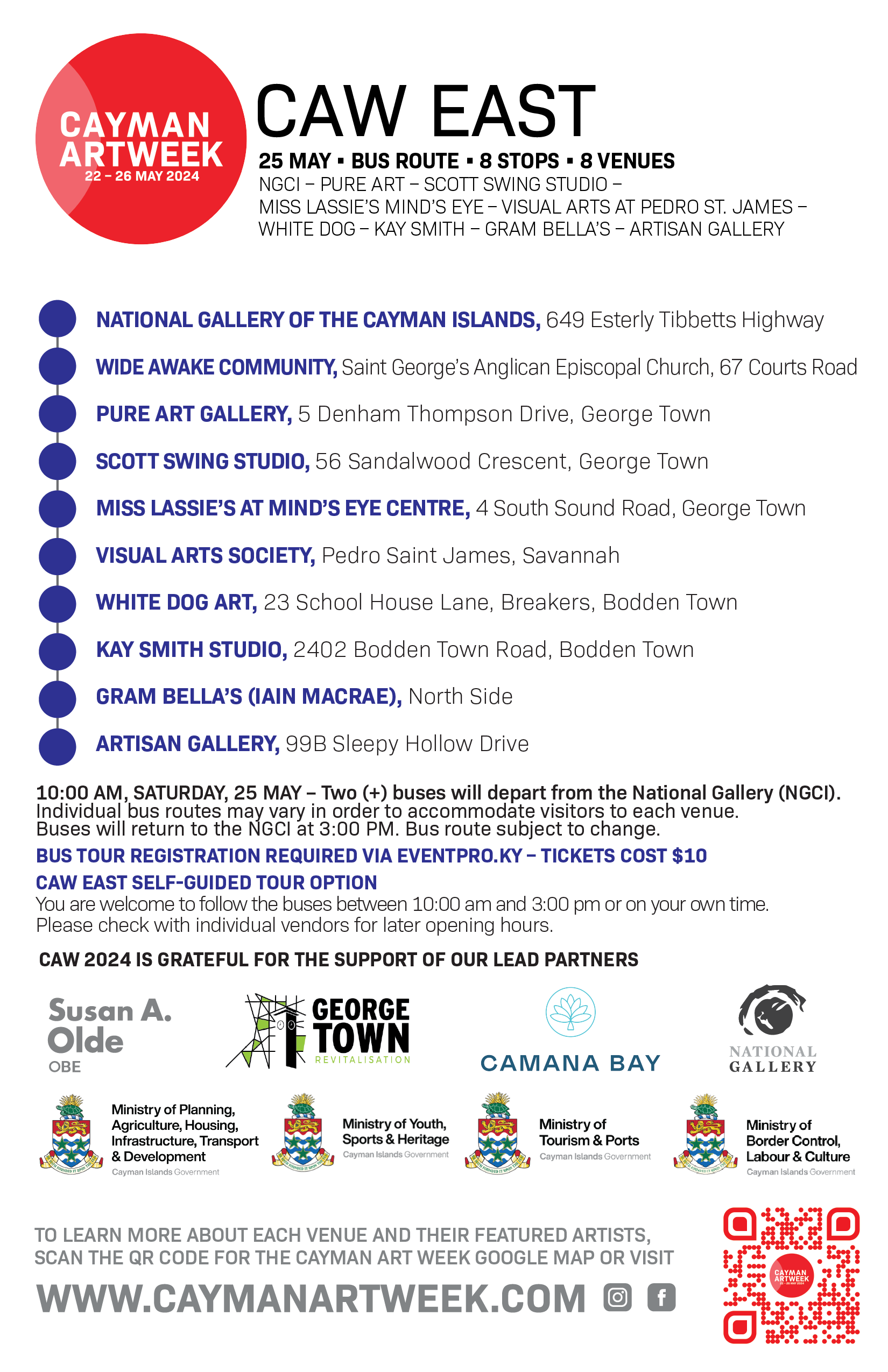 CAYMAN ARTWEEK
22 – 26 MAY 2024

CAW EAST

25 MAY ▪ BUS ROUTE ▪ 8 STOPS ▪ 8 VENUES
NGCI – PURE ART – SCOTT SWING STUDIO – MISS LASSIE'S MIND'S EYE – VISUAL ARTS AT PEDRO ST. JAMES – WHITE DOG – KAY SMITH – GRAM BELLA'S – ARTISAN GALLERY

NATIONAL GALLERY OF THE CAYMAN ISLANDS, 649 Esterly Tibbetts Highway

WIDE AWAKE COMMUNITY, Saint George's Anglican Episcopal Church, 67 Courts Road

PURE ART GALLERY, 5 Denham Thompson Drive, George Town

SCOTT SWING STUDIO, 56 Sandalwood Crescent, George Town

MISS LASSIE'S AT MIND'S EYE CENTRE, 4 South Sound Road, George Town

VISUAL ARTS SOCIETY, Pedro Saint James, Savannah

WHITE DOG ART, 23 School House Lane, Breakers, Bodden Town

KAY SMITH STUDIO, 2402 Bodden Town Road, Bodden Town

GRAM BELLA'S (IAIN MACRAE), North Side

ARTISAN GALLERY, 99B Sleepy Hollow Drive

10:00 AM, SATURDAY, 25 MAY – Two (+) buses will depart from the National Gallery (NGCI). Individual bus routes may vary in order to accommodate visitors to each venue. Buses will return to the NGCI at 3:00 PM. Bus route subject to change.

BUS TOUR REGISTRATION REQUIRED VIA EVENTPRO.KY – TICKETS COST $10

CAW EAST SELF-GUIDED TOUR OPTION
You are welcome to follow the buses between 10:00 am and 3:00 pm or on your own time. Please check with individual vendors for later opening hours.

CAW 2024 IS GRATEFUL FOR THE SUPPORT OF OUR LEAD PARTNERS

Susan A. Olde OBE

GEORGE TOWN REVITALISATION

CAMANA BAY

NATIONAL GALLERY

Ministry of Planning, Agriculture, Housing, Infrastructure, Transport & Development
Cayman Islands Government

Ministry of Youth, Sports & Heritage
Cayman Islands Government

Ministry of Tourism & Ports
Cayman Islands Government

Ministry of Border Control, Labour & Culture
Cayman Islands Government

TO LEARN MORE ABOUT EACH VENUE AND THEIR FEATURED ARTISTS, SCAN THE QR CODE FOR THE CAYMAN ART WEEK GOOGLE MAP OR VISIT

WWW.CAYMANARTWEEK.COM

CAYMAN ARTWEEK